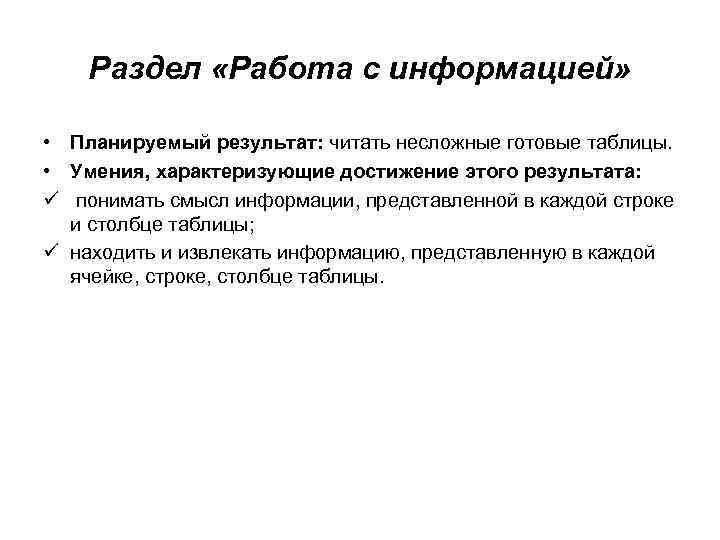 Раздел «Работа с информацией»

• Планируемый результат: читать несложные готовые таблицы.
• Умения, характеризующие достижение этого результата:
✓ понимать смысл информации, представленной в каждой строке и столбце таблицы;
✓ находить и извлекать информацию, представленную в каждой ячейке, строке, столбце таблицы.